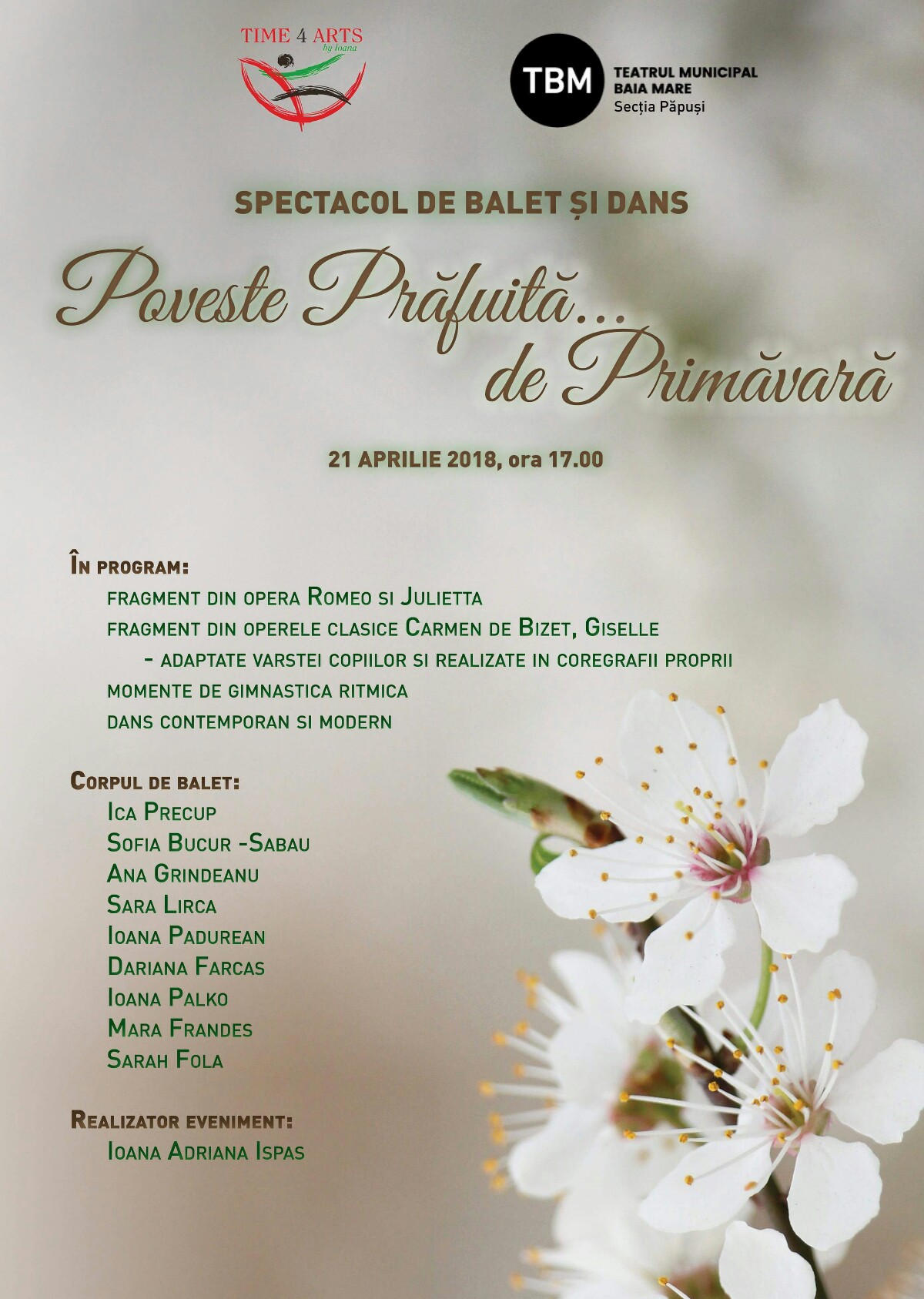 TIME 4 ARTS
by Ioana

TBM
TEATRUL MUNICIPAL
BAIA MARE
Secția Păpuși

SPECTACOL DE BALET ȘI DANS

Poveste Prăfuită... de Primăvară

21 APRILIE 2018, ora 17.00

În program:
fragment din opera Romeo si Julietta
fragment din operele clasice Carmen de Bizet, Giselle
- adaptate varstei copiilor si realizate in coregrafii proprii
momente de gimnastica ritmica
dans contemporan si modern

Corpul de balet:
Ica Precup
Sofia Bucur -Sabau
Ana Grindeanu
Sara Lirca
Ioana Padurean
Dariana Farcas
Ioana Palko
Mara Frandes
Sarah Fola

Realizator eveniment:
Ioana Adriana Ispas